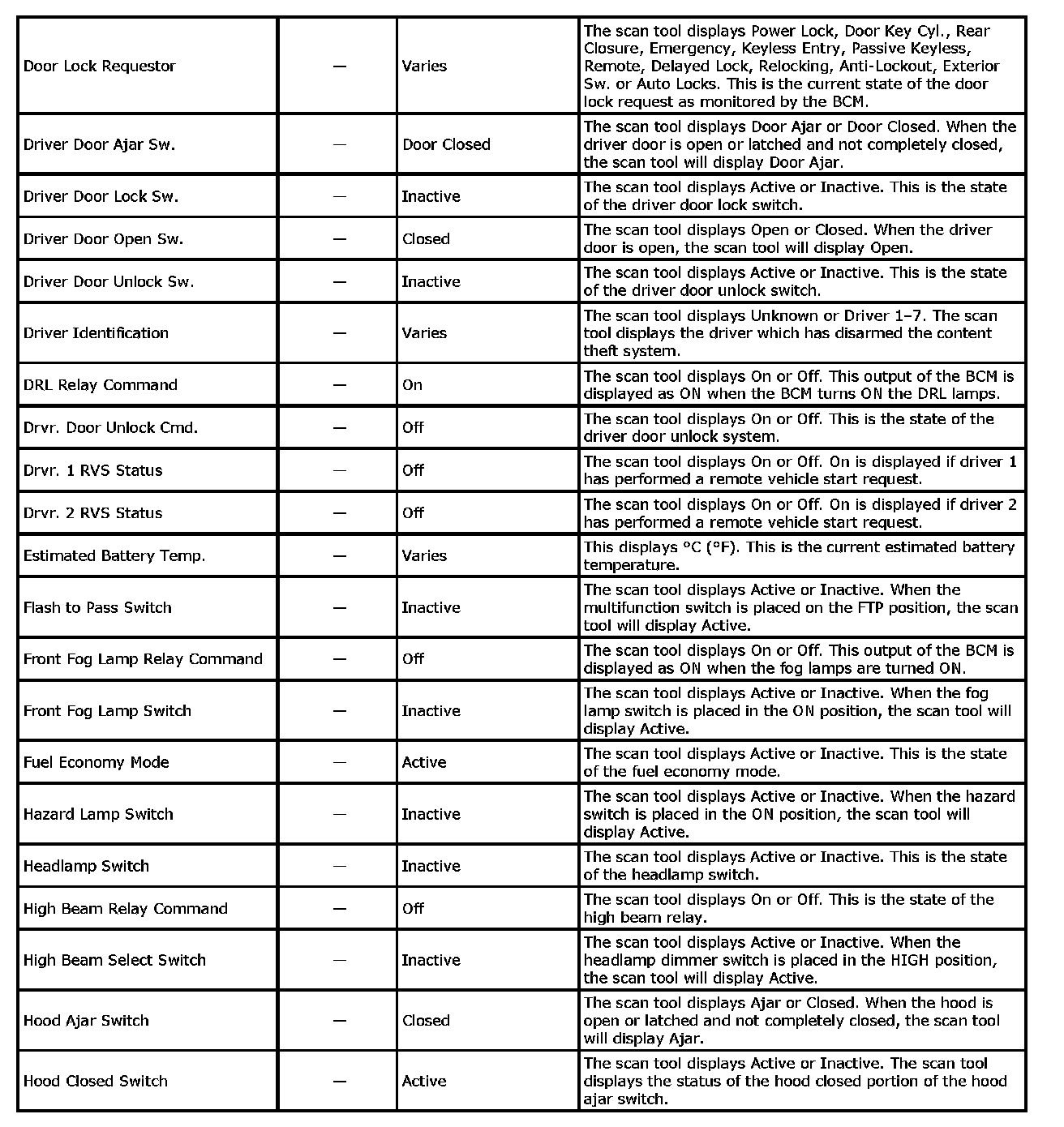 | | | | |
|---|---|---|---|
| Door Lock Requestor | — | Varies | The scan tool displays Power Lock, Door Key Cyl., Rear Closure, Emergency, Keyless Entry, Passive Keyless, Remote, Delayed Lock, Relocking, Anti-Lockout, Exterior Sw. or Auto Locks. This is the current state of the door lock request as monitored by the BCM. |
| Driver Door Ajar Sw. | — | Door Closed | The scan tool displays Door Ajar or Door Closed. When the driver door is open or latched and not completely closed, the scan tool will display Door Ajar. |
| Driver Door Lock Sw. | — | Inactive | The scan tool displays Active or Inactive. This is the state of the driver door lock switch. |
| Driver Door Open Sw. | — | Closed | The scan tool displays Open or Closed. When the driver door is open, the scan tool will display Open. |
| Driver Door Unlock Sw. | — | Inactive | The scan tool displays Active or Inactive. This is the state of the driver door unlock switch. |
| Driver Identification | — | Varies | The scan tool displays Unknown or Driver 1–7. The scan tool displays the driver which has disarmed the content theft system. |
| DRL Relay Command | — | On | The scan tool displays On or Off. This output of the BCM is displayed as ON when the BCM turns ON the DRL lamps. |
| Drvr. Door Unlock Cmd. | — | Off | The scan tool displays On or Off. This is the state of the driver door unlock system. |
| Drvr. 1 RVS Status | — | Off | The scan tool displays On or Off. On is displayed if driver 1 has performed a remote vehicle start request. |
| Drvr. 2 RVS Status | — | Off | The scan tool displays On or Off. On is displayed if driver 2 has performed a remote vehicle start request. |
| Estimated Battery Temp. | — | Varies | This displays °C (°F). This is the current estimated battery temperature. |
| Flash to Pass Switch | — | Inactive | The scan tool displays Active or Inactive. When the multifunction switch is placed on the FTP position, the scan tool will display Active. |
| Front Fog Lamp Relay Command | — | Off | The scan tool displays On or Off. This output of the BCM is displayed as ON when the fog lamps are turned ON. |
| Front Fog Lamp Switch | — | Inactive | The scan tool displays Active or Inactive. When the fog lamp switch is placed in the ON position, the scan tool will display Active. |
| Fuel Economy Mode | — | Active | The scan tool displays Active or Inactive. This is the state of the fuel economy mode. |
| Hazard Lamp Switch | — | Inactive | The scan tool displays Active or Inactive. When the hazard switch is placed in the ON position, the scan tool will display Active. |
| Headlamp Switch | — | Inactive | The scan tool displays Active or Inactive. This is the state of the headlamp switch. |
| High Beam Relay Command | — | Off | The scan tool displays On or Off. This is the state of the high beam relay. |
| High Beam Select Switch | — | Inactive | The scan tool displays Active or Inactive. When the headlamp dimmer switch is placed in the HIGH position, the scan tool will display Active. |
| Hood Ajar Switch | — | Closed | The scan tool displays Ajar or Closed. When the hood is open or latched and not completely closed, the scan tool will display Ajar. |
| Hood Closed Switch | — | Active | The scan tool displays Active or Inactive. The scan tool displays the status of the hood closed portion of the hood ajar switch. |